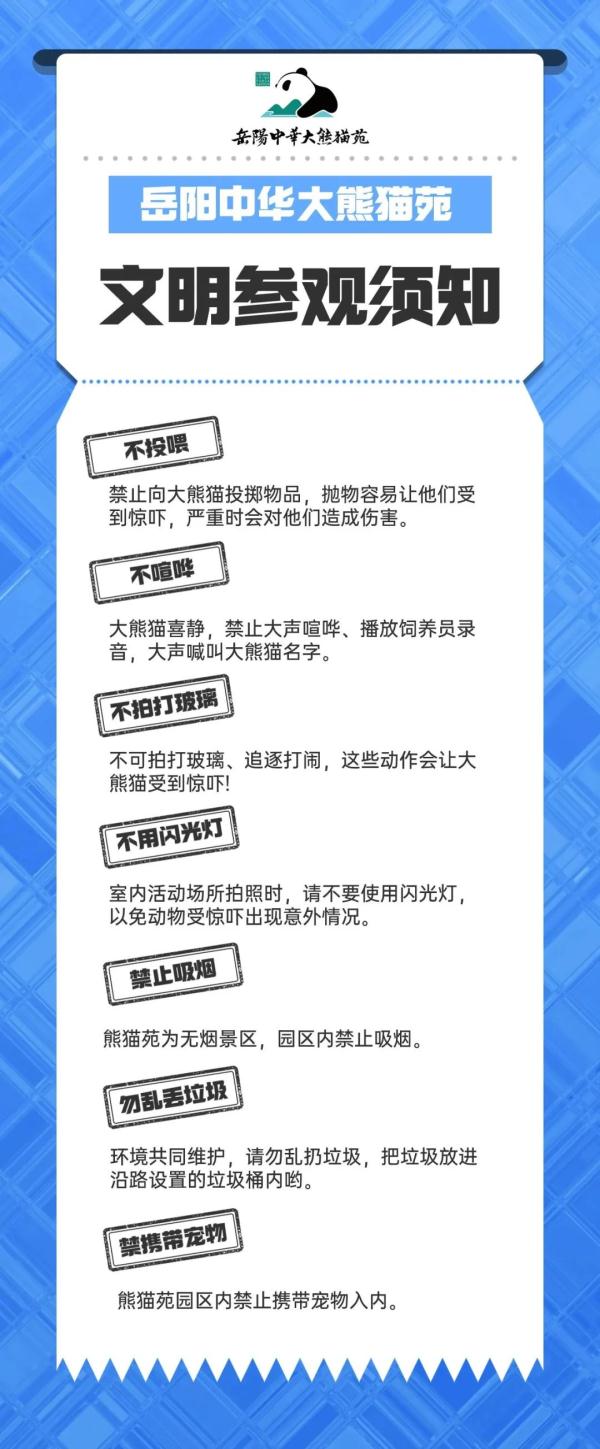 岳陽中華大熊猫苑

岳阳中华大熊猫苑

文明参观须知

不投喂

禁止向大熊猫投掷物品，抛物容易让他们受到惊吓，严重时会对他们造成伤害。

不喧哗

大熊猫喜静，禁止大声喧哗、播放饲养员录音，大声喊叫大熊猫名字。

不拍打玻璃

不可拍打玻璃、追逐打闹，这些动作会让大熊猫受到惊吓!

不用闪光灯

室内活动场所拍照时，请不要使用闪光灯，以免动物受惊吓出现意外情况。

禁止吸烟

熊猫苑为无烟景区，园区内禁止吸烟。

勿乱丢垃圾

环境共同维护，请勿乱扔垃圾，把垃圾放进沿路设置的垃圾桶内哟。

禁携带宠物

熊猫苑园区内禁止携带宠物入内。